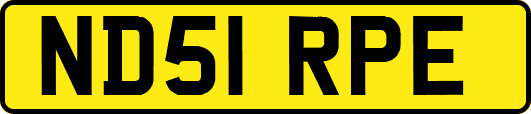 ND51 RPE